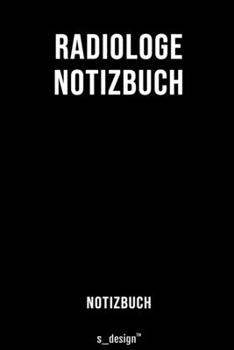 RADIOLOGE
NOTIZBUCH

NOTIZBUCH

s_design™